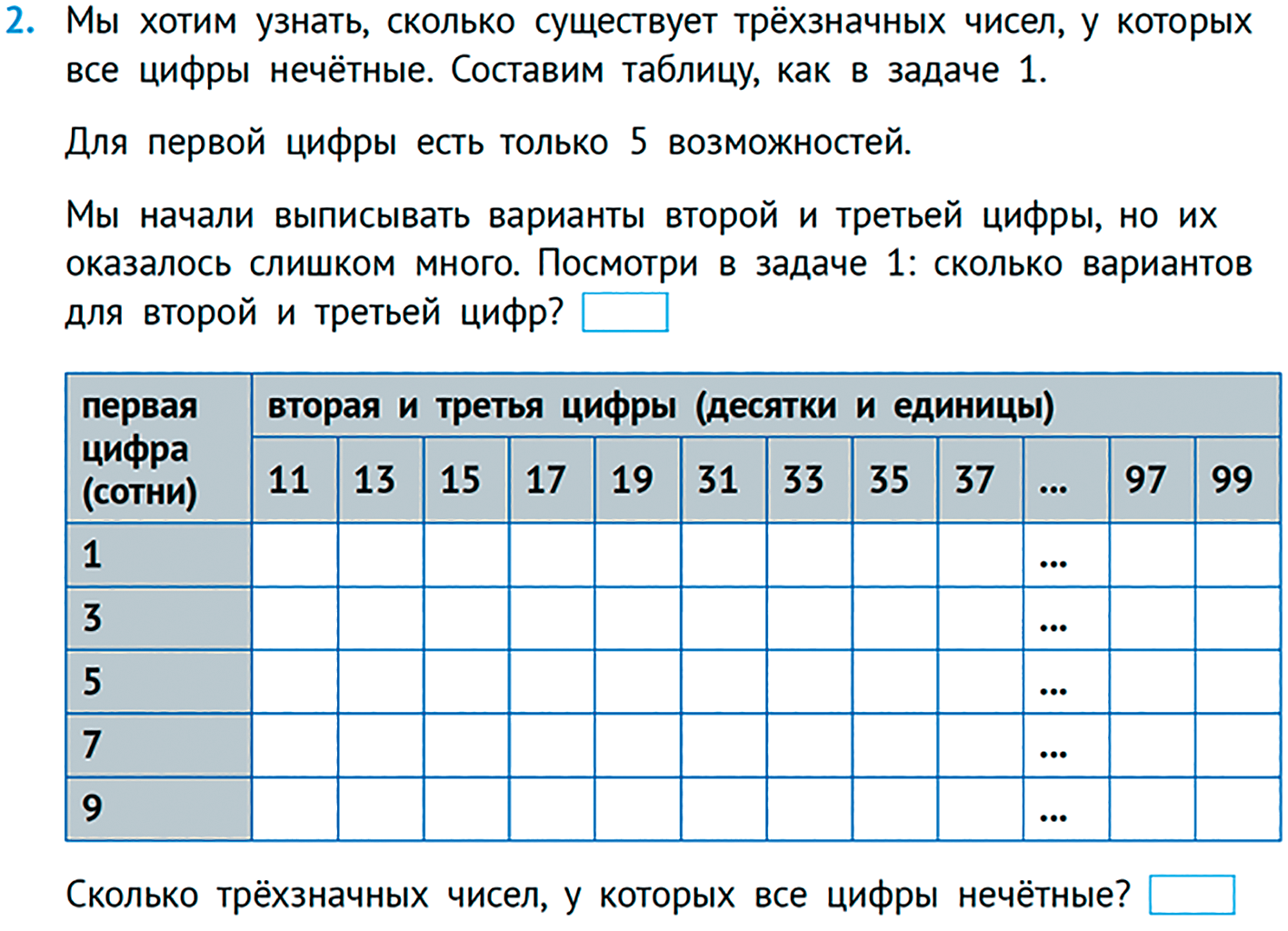 2. Мы хотим узнать, сколько существует трёхзначных чисел, у которых все цифры нечётные. Составим таблицу, как в задаче 1.

Для первой цифры есть только 5 возможностей.

Мы начали выписывать варианты второй и третьей цифры, но их оказалось слишком много. Посмотри в задаче 1: сколько вариантов для второй и третьей цифр?

| первая цифра (сотни) | вторая и третья цифры (десятки и единицы) | | | | | | | | | | | |
|---|---|---|---|---|---|---|---|---|---|---|---|---|
| | 11 | 13 | 15 | 17 | 19 | 31 | 33 | 35 | 37 | ... | 97 | 99 |
| 1 | | | | | | | | | | ... | | |
| 3 | | | | | | | | | | ... | | |
| 5 | | | | | | | | | | ... | | |
| 7 | | | | | | | | | | ... | | |
| 9 | | | | | | | | | | ... | | |

Сколько трёхзначных чисел, у которых все цифры нечётные?